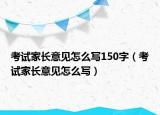 考试家长意见怎么写150字（考试家长意见怎么写）